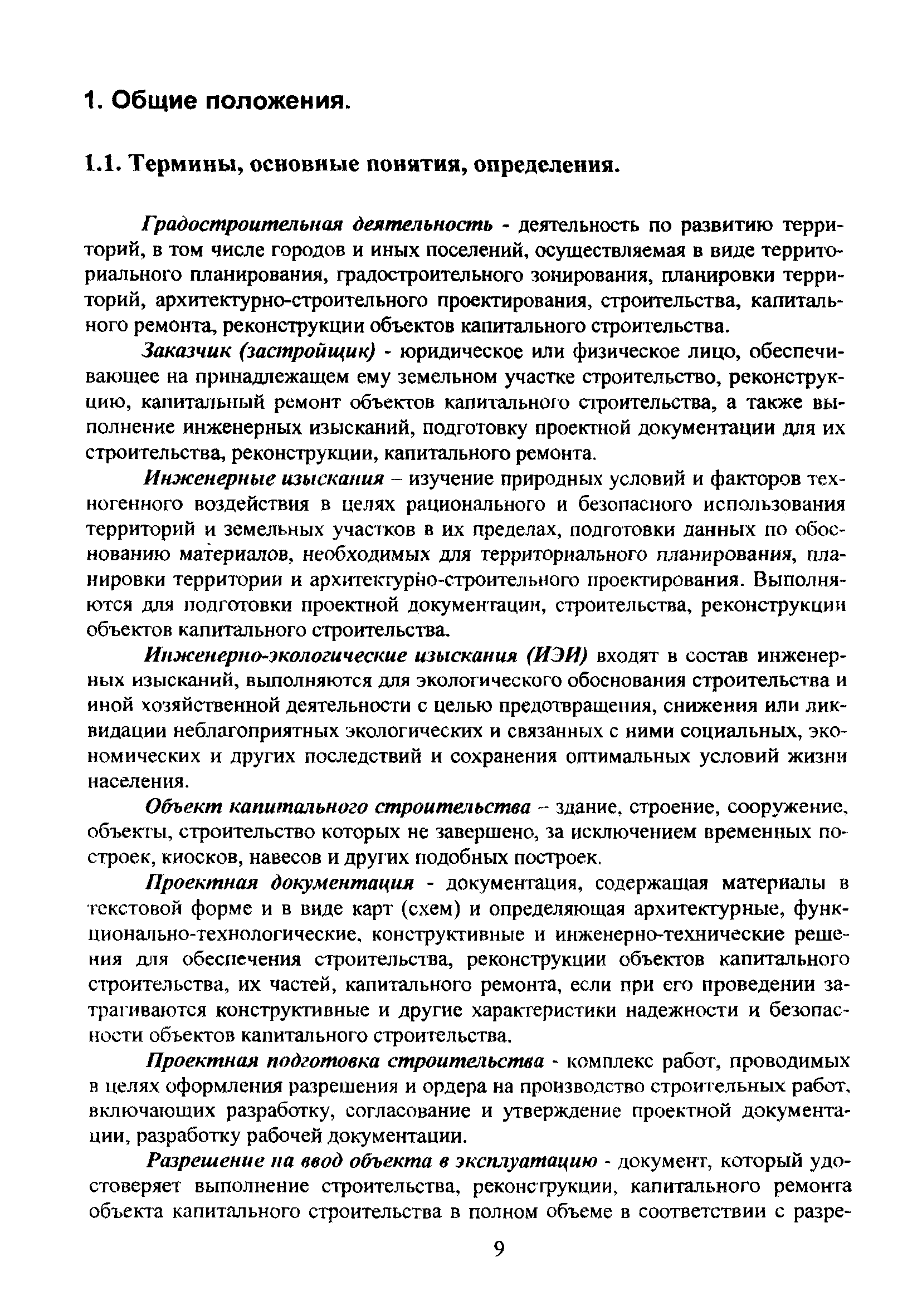 1. Общие положения.

1.1. Термины, основные понятия, определения.

Градостроительная деятельность - деятельность по развитию территорий, в том числе городов и иных поселений, осуществляемая в виде территориального планирования, градостроительного зонирования, планировки территорий, архитектурно-строительного проектирования, строительства, капитального ремонта, реконструкции объектов капитального строительства.

Заказчик (застройщик) - юридическое или физическое лицо, обеспечивающее на принадлежащем ему земельном участке строительство, реконструкцию, капитальный ремонт объектов капитального строительства, а также выполнение инженерных изысканий, подготовку проектной документации для их строительства, реконструкции, капитального ремонта.

Инженерные изыскания – изучение природных условий и факторов техногенного воздействия в целях рационального и безопасного использования территорий и земельных участков в их пределах, подготовки данных по обоснованию материалов, необходимых для территориального планирования, планировки территории и архитектурно-строительного проектирования. Выполняются для подготовки проектной документации, строительства, реконструкции объектов капитального строительства.

Инженерно-экологические изыскания (ИЭИ) входят в состав инженерных изысканий, выполняются для экологического обоснования строительства и иной хозяйственной деятельности с целью предотвращения, снижения или ликвидации неблагоприятных экологических и связанных с ними социальных, экономических и других последствий и сохранения оптимальных условий жизни населения.

Объект капитального строительства – здание, строение, сооружение, объекты, строительство которых не завершено, за исключением временных построек, киосков, навесов и других подобных построек.

Проектная документация - документация, содержащая материалы в текстовой форме и в виде карт (схем) и определяющая архитектурные, функционально-технологические, конструктивные и инженерно-технические решения для обеспечения строительства, реконструкции объектов капитального строительства, их частей, капитального ремонта, если при его проведении затрагиваются конструктивные и другие характеристики надежности и безопасности объектов капитального строительства.

Проектная подготовка строительства - комплекс работ, проводимых в целях оформления разрешения и ордера на производство строительных работ, включающих разработку, согласование и утверждение проектной документации, разработку рабочей документации.

Разрешение на ввод объекта в эксплуатацию - документ, который удостоверяет выполнение строительства, реконструкции, капитального ремонта объекта капитального строительства в полном объеме в соответствии с разре-

9